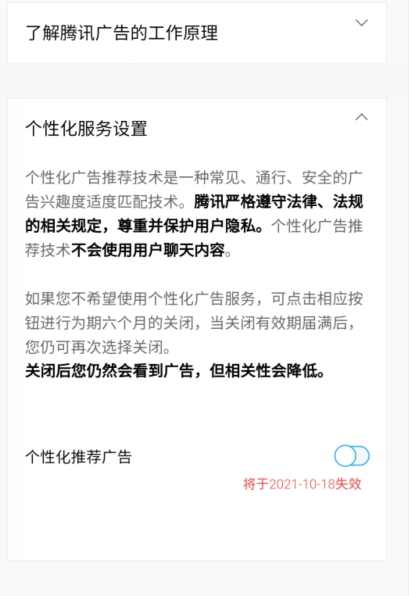 了解腾讯广告的工作原理

个性化服务设置

个性化广告推荐技术是一种常见、通行、安全的广告兴趣度适度匹配技术。腾讯严格遵守法律、法规的相关规定，尊重并保护用户隐私。个性化广告推荐技术不会使用用户聊天内容。

如果您不希望使用个性化广告服务，可点击相应按钮进行为期六个月的关闭，当关闭有效期届满后，您仍可再次选择关闭。
关闭后您仍然会看到广告，但相关性会降低。

个性化推荐广告

将于2021-10-18失效